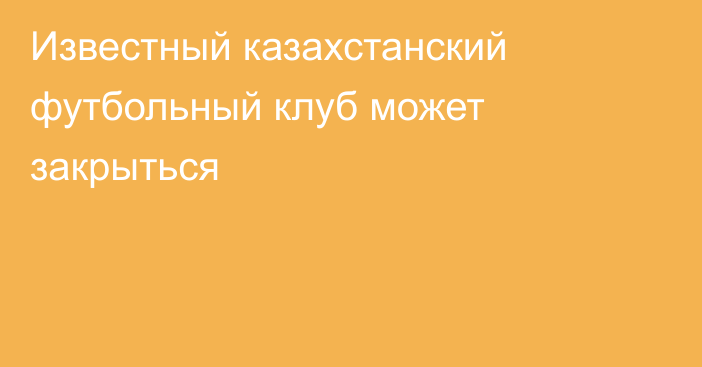 Известный казахстанский футбольный клуб может закрыться